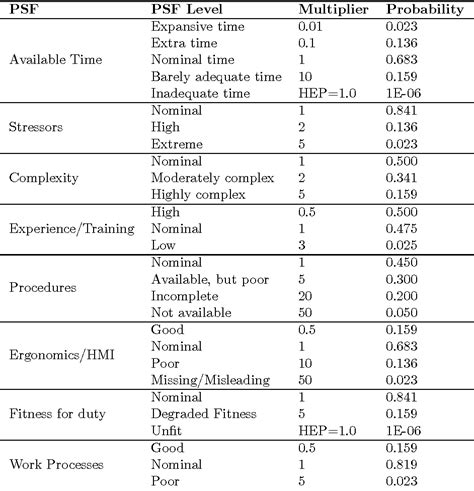 | PSF | PSF Level | Multiplier | Probability |
|---|---|---|---|
| Available Time | Expansive time | 0.01 | 0.023 |
| | Extra time | 0.1 | 0.136 |
| | Nominal time | 1 | 0.683 |
| | Barely adequate time | 10 | 0.159 |
| | Inadequate time | HEP=1.0 | 1E-06 |
| Stressors | Nominal | 1 | 0.841 |
| | High | 2 | 0.136 |
| | Extreme | 5 | 0.023 |
| Complexity | Nominal | 1 | 0.500 |
| | Moderately complex | 2 | 0.341 |
| | Highly complex | 5 | 0.159 |
| Experience/Training | High | 0.5 | 0.500 |
| | Nominal | 1 | 0.475 |
| | Low | 3 | 0.025 |
| Procedures | Nominal | 1 | 0.450 |
| | Available, but poor | 5 | 0.300 |
| | Incomplete | 20 | 0.200 |
| | Not available | 50 | 0.050 |
| Ergonomics/HMI | Good | 0.5 | 0.159 |
| | Nominal | 1 | 0.683 |
| | Poor | 10 | 0.136 |
| | Missing/Misleading | 50 | 0.023 |
| Fitness for duty | Nominal | 1 | 0.841 |
| | Degraded Fitness | 5 | 0.159 |
| | Unfit | HEP=1.0 | 1E-06 |
| Work Processes | Good | 0.5 | 0.159 |
| | Nominal | 1 | 0.819 |
| | Poor | 5 | 0.023 |